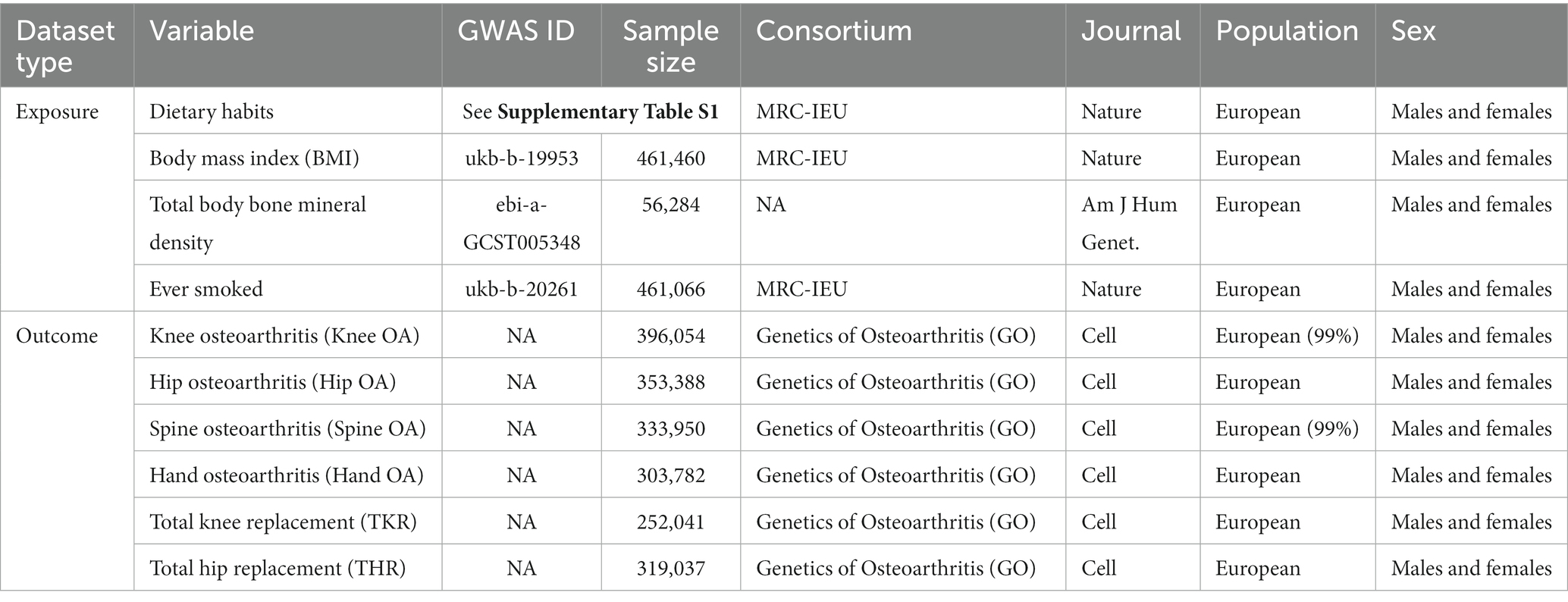 | Dataset type | Variable | GWAS ID | Sample size | Consortium | Journal | Population | Sex |
|---|---|---|---|---|---|---|---|
| Exposure | Dietary habits | See **Supplementary Table S1** | | MRC-IEU | Nature | European | Males and females |
| | Body mass index (BMI) | ukb-b-19953 | 461,460 | MRC-IEU | Nature | European | Males and females |
| | Total body bone mineral density | ebi-a-GCST005348 | 56,284 | NA | Am J Hum Genet. | European | Males and females |
| | Ever smoked | ukb-b-20261 | 461,066 | MRC-IEU | Nature | European | Males and females |
| Outcome | Knee osteoarthritis (Knee OA) | NA | 396,054 | Genetics of Osteoarthritis (GO) | Cell | European (99%) | Males and females |
| | Hip osteoarthritis (Hip OA) | NA | 353,388 | Genetics of Osteoarthritis (GO) | Cell | European | Males and females |
| | Spine osteoarthritis (Spine OA) | NA | 333,950 | Genetics of Osteoarthritis (GO) | Cell | European (99%) | Males and females |
| | Hand osteoarthritis (Hand OA) | NA | 303,782 | Genetics of Osteoarthritis (GO) | Cell | European | Males and females |
| | Total knee replacement (TKR) | NA | 252,041 | Genetics of Osteoarthritis (GO) | Cell | European | Males and females |
| | Total hip replacement (THR) | NA | 319,037 | Genetics of Osteoarthritis (GO) | Cell | European | Males and females |